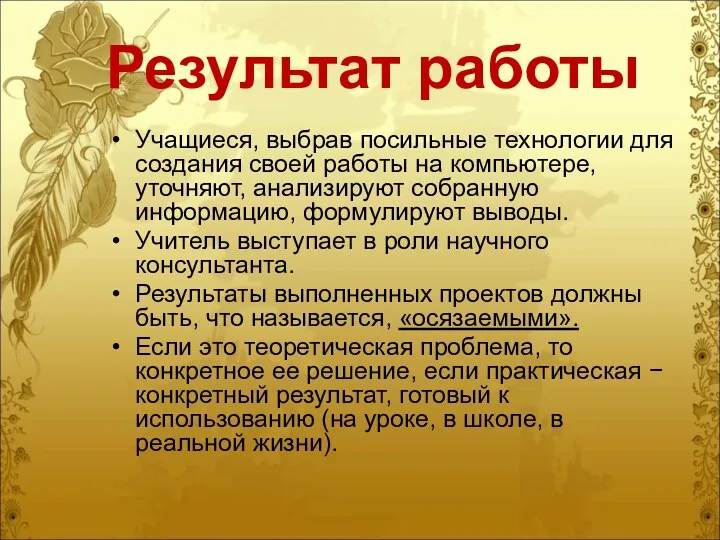 Результат работы

• Учащиеся, выбрав посильные технологии для создания своей работы на компьютере, уточняют, анализируют собранную информацию, формулируют выводы.
• Учитель выступает в роли научного консультанта.
• Результаты выполненных проектов должны быть, что называется, «осязаемыми».
• Если это теоретическая проблема, то конкретное ее решение, если практическая − конкретный результат, готовый к использованию (на уроке, в школе, в реальной жизни).